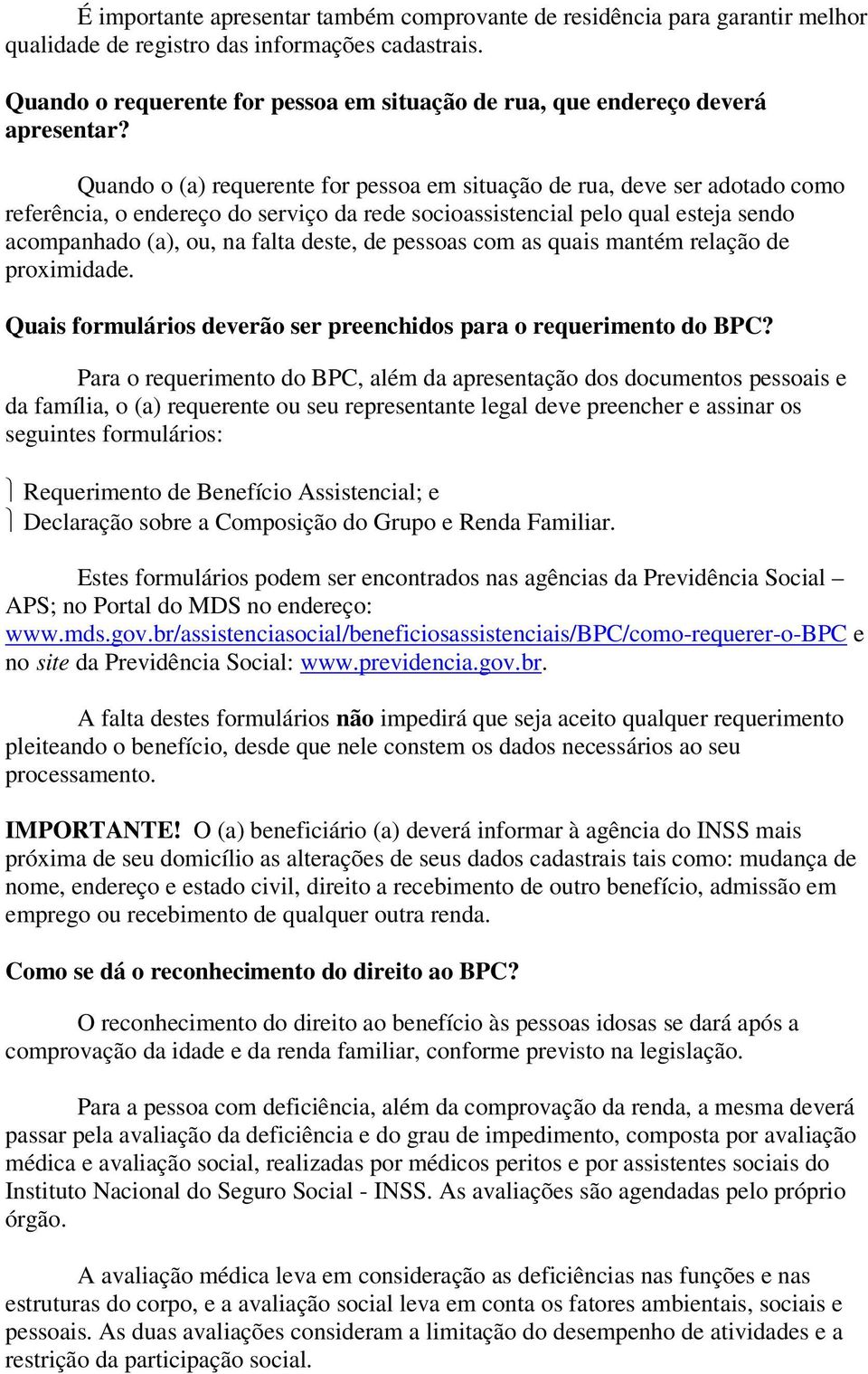 É importante apresentar também comprovante de residência para garantir melhor qualidade de registro das informações cadastrais.

Quando o requerente for pessoa em situação de rua, que endereço deverá apresentar?

Quando o (a) requerente for pessoa em situação de rua, deve ser adotado como referência, o endereço do serviço da rede socioassistencial pelo qual esteja sendo acompanhado (a), ou, na falta deste, de pessoas com as quais mantém relação de proximidade.

Quais formulários deverão ser preenchidos para o requerimento do BPC?

Para o requerimento do BPC, além da apresentação dos documentos pessoais e da família, o (a) requerente ou seu representante legal deve preencher e assinar os seguintes formulários:

Requerimento de Benefício Assistencial; e
Declaração sobre a Composição do Grupo e Renda Familiar.

Estes formulários podem ser encontrados nas agências da Previdência Social – APS; no Portal do MDS no endereço: www.mds.gov.br/assistenciasocial/beneficiosassistenciais/BPC/como-requerer-o-BPC e no site da Previdência Social: www.previdencia.gov.br.

A falta destes formulários não impedirá que seja aceito qualquer requerimento pleiteando o benefício, desde que nele constem os dados necessários ao seu processamento.

IMPORTANTE! O (a) beneficiário (a) deverá informar à agência do INSS mais próxima de seu domicílio as alterações de seus dados cadastrais tais como: mudança de nome, endereço e estado civil, direito a recebimento de outro benefício, admissão em emprego ou recebimento de qualquer outra renda.

Como se dá o reconhecimento do direito ao BPC?

O reconhecimento do direito ao benefício às pessoas idosas se dará após a comprovação da idade e da renda familiar, conforme previsto na legislação.

Para a pessoa com deficiência, além da comprovação da renda, a mesma deverá passar pela avaliação da deficiência e do grau de impedimento, composta por avaliação médica e avaliação social, realizadas por médicos peritos e por assistentes sociais do Instituto Nacional do Seguro Social - INSS. As avaliações são agendadas pelo próprio órgão.

A avaliação médica leva em consideração as deficiências nas funções e nas estruturas do corpo, e a avaliação social leva em conta os fatores ambientais, sociais e pessoais. As duas avaliações consideram a limitação do desempenho de atividades e a restrição da participação social.